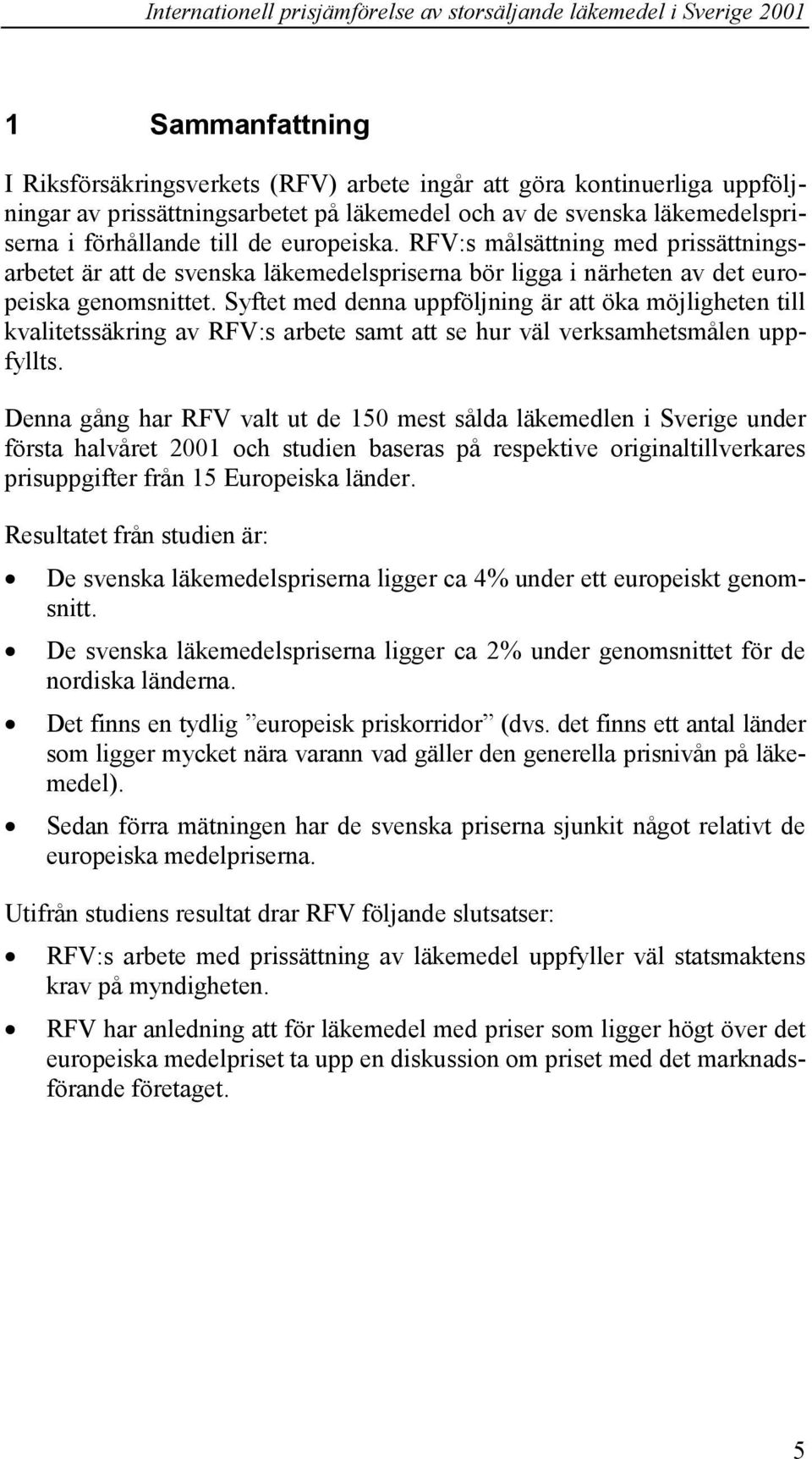 Internationell prisjämförelse av storsäljande läkemedel i Sverige 2001

1 Sammanfattning

I Riksförsäkringsverkets (RFV) arbete ingår att göra kontinuerliga uppföljningar av prissättningsarbetet på läkemedel och av de svenska läkemedelspriserna i förhållande till de europeiska. RFV:s målsättning med prissättningsarbetet är att de svenska läkemedelspriserna bör ligga i närheten av det europeiska genomsnittet. Syftet med denna uppföljning är att öka möjligheten till kvalitetssäkring av RFV:s arbete samt att se hur väl verksamhetsmålen uppfyllts.

Denna gång har RFV valt ut de 150 mest sålda läkemedlen i Sverige under första halvåret 2001 och studien baseras på respektive originaltillverkares prisuppgifter från 15 Europeiska länder.

Resultatet från studien är:

• De svenska läkemedelspriserna ligger ca 4% under ett europeiskt genomsnitt.

• De svenska läkemedelspriserna ligger ca 2% under genomsnittet för de nordiska länderna.

• Det finns en tydlig ”europeisk priskorridor” (dvs. det finns ett antal länder som ligger mycket nära varann vad gäller den generella prisnivån på läkemedel).

• Sedan förra mätningen har de svenska priserna sjunkit något relativt de europeiska medelpriserna.

Utifrån studiens resultat drar RFV följande slutsatser:

• RFV:s arbete med prissättning av läkemedel uppfyller väl statsmaktens krav på myndigheten.

• RFV har anledning att för läkemedel med priser som ligger högt över det europeiska medelpriset ta upp en diskussion om priset med det marknadsförande företaget.

5